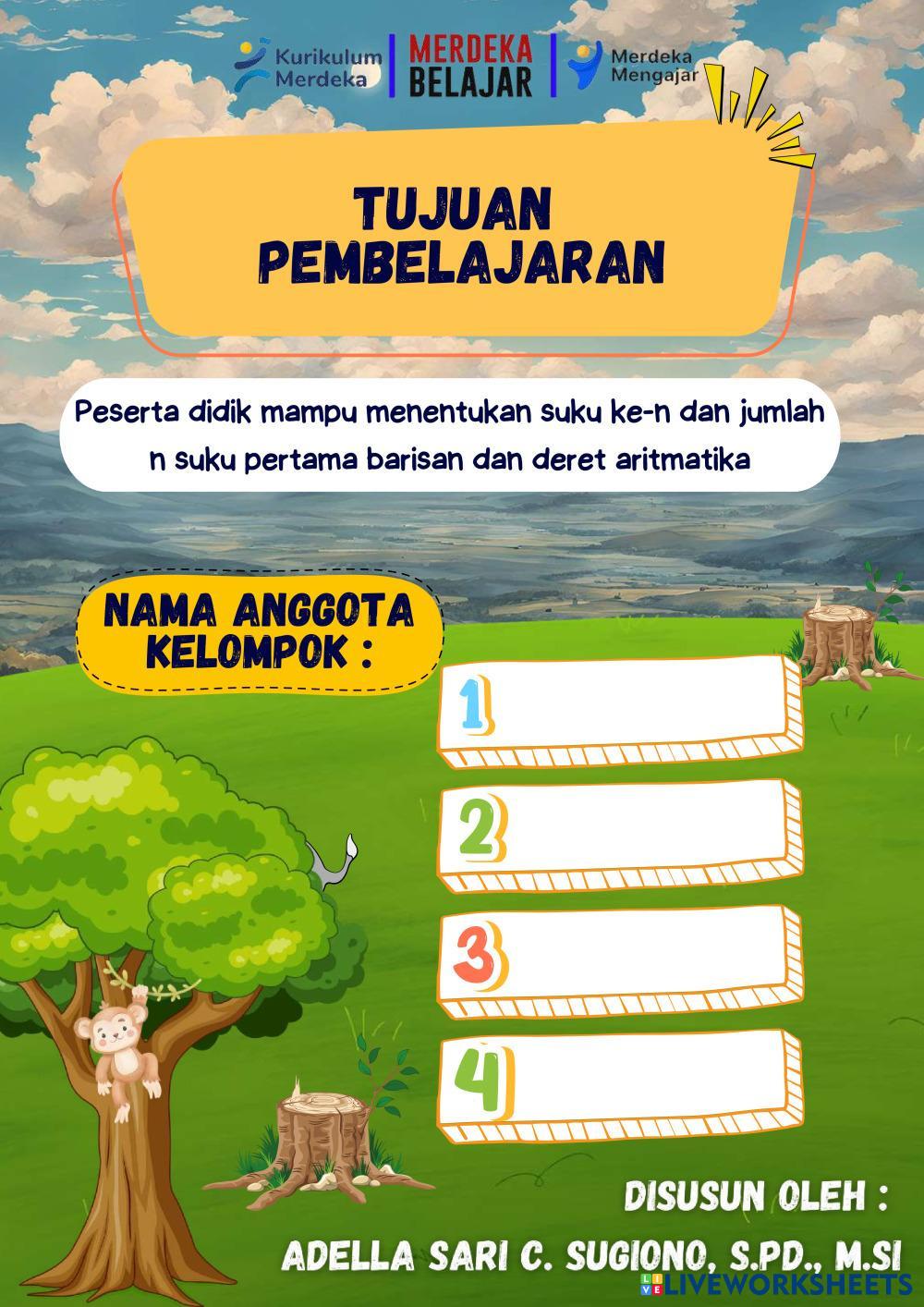 Kurikulum Merdeka
MERDEKA BELAJAR
Merdeka Mengajar

TUJUAN PEMBELAJARAN

Peserta didik mampu menentukan suku ke-n dan jumlah n suku pertama barisan dan deret aritmatika

NAMA ANGGOTA KELOMPOK :

1
2
3
4

DISUSUN OLEH :
ADELLA SARI C. SUGIONO, S.PD., M.SI

LIVEWORKSHEETS